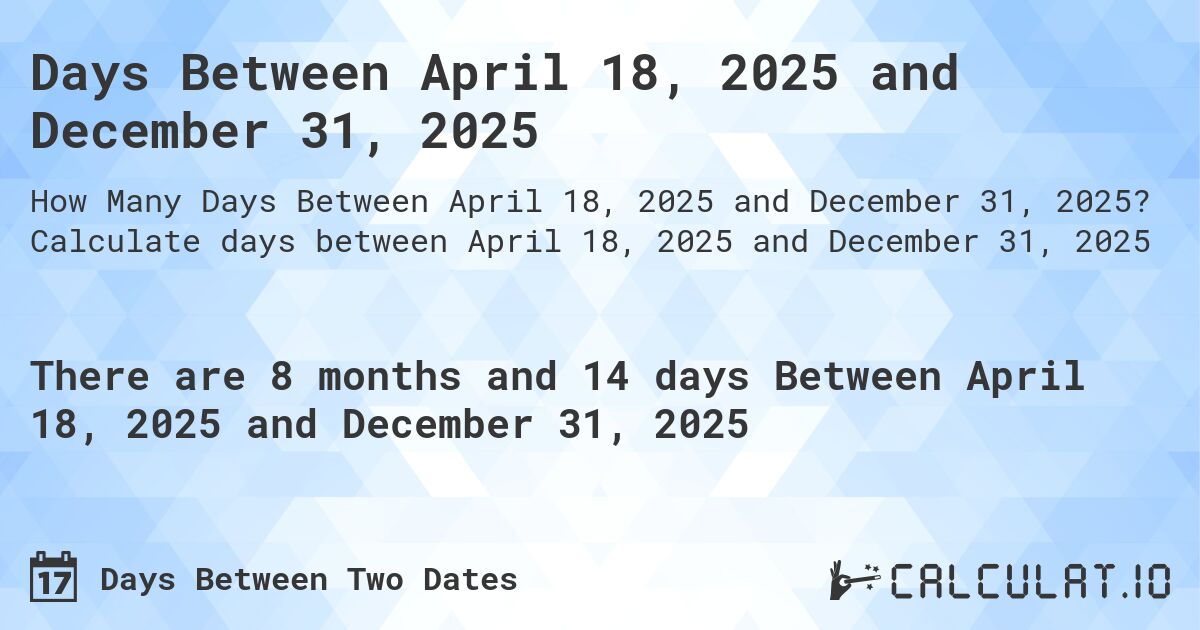 Days Between April 18, 2025 and December 31, 2025

How Many Days Between April 18, 2025 and December 31, 2025? Calculate days between April 18, 2025 and December 31, 2025

There are 8 months and 14 days Between April 18, 2025 and December 31, 2025

17 Days Between Two Dates

CALCULAT.IO